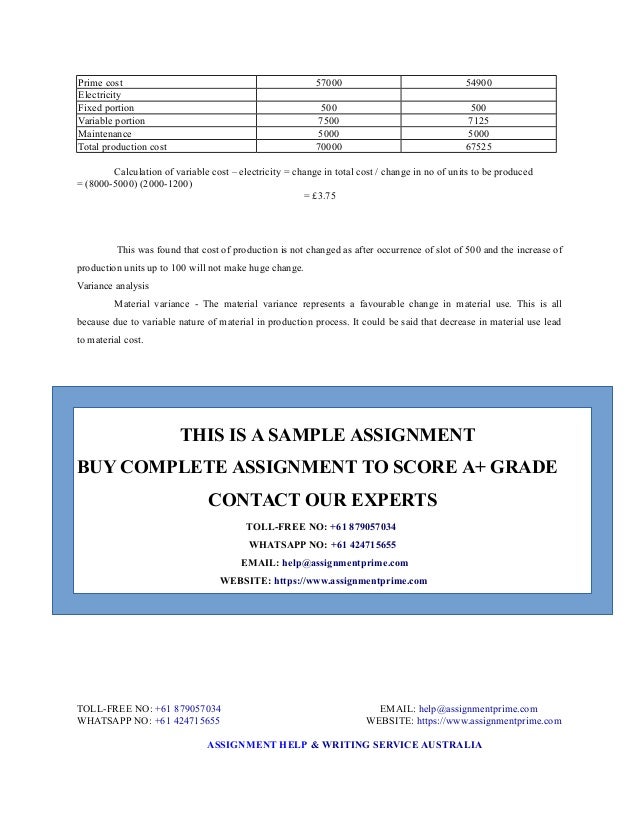 | Prime cost | 57000 | 54900 |
|---|---|---|
| Electricity | | |
| Fixed portion | 500 | 500 |
| Variable portion | 7500 | 7125 |
| Maintenance | 5000 | 5000 |
| Total production cost | 70000 | 67525 |

Calculation of variable cost – electricity = change in total cost / change in no of units to be produced = (8000-5000) (2000-1200)
= £3.75

This was found that cost of production is not changed as after occurrence of slot of 500 and the increase of production units up to 100 will not make huge change.

Variance analysis

Material variance - The material variance represents a favourable change in material use. This is all because due to variable nature of material in production process. It could be said that decrease in material use lead to material cost.

THIS IS A SAMPLE ASSIGNMENT
BUY COMPLETE ASSIGNMENT TO SCORE A+ GRADE
CONTACT OUR EXPERTS
TOLL-FREE NO: +61 879057034
WHATSAPP NO: +61 424715655
EMAIL: help@assignmentprime.com
WEBSITE: https://www.assignmentprime.com

TOLL-FREE NO: +61 879057034
WHATSAPP NO: +61 424715655

EMAIL: help@assignmentprime.com
WEBSITE: https://www.assignmentprime.com

ASSIGNMENT HELP & WRITING SERVICE AUSTRALIA